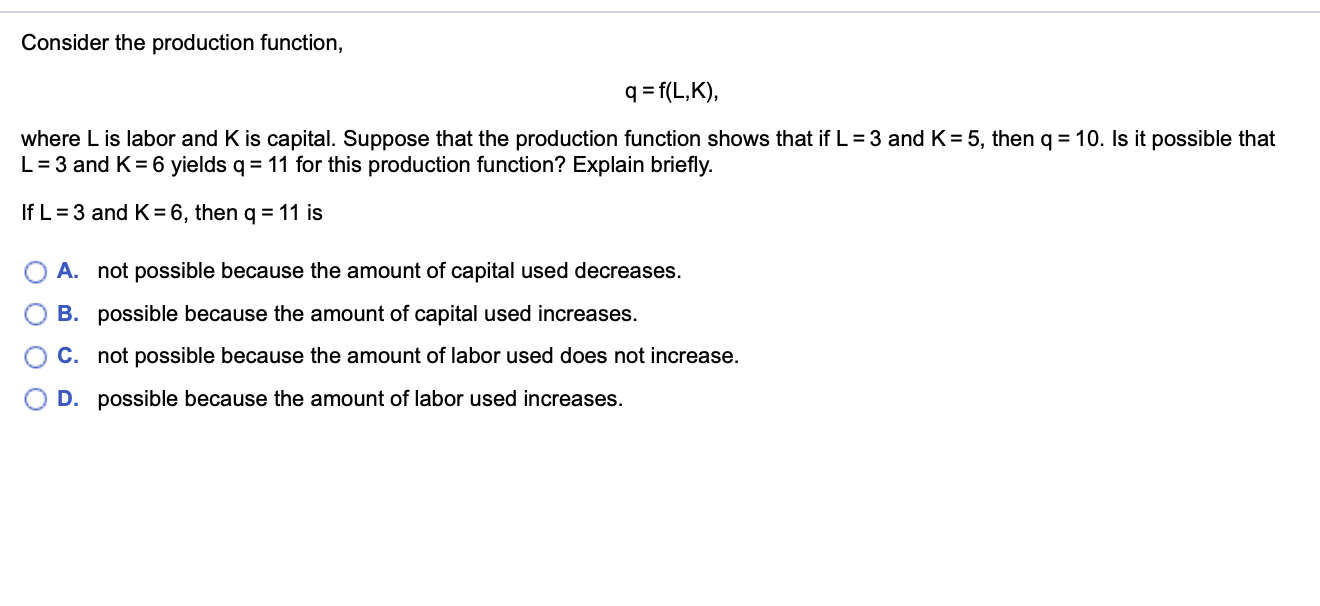 Consider the production function,

$q = f(L,K)$,

where L is labor and K is capital. Suppose that the production function shows that if $L = 3$ and $K = 5$, then $q = 10$. Is it possible that $L = 3$ and $K = 6$ yields $q = 11$ for this production function? Explain briefly.

If $L = 3$ and $K = 6$, then $q = 11$ is

A. not possible because the amount of capital used decreases.

B. possible because the amount of capital used increases.

C. not possible because the amount of labor used does not increase.

D. possible because the amount of labor used increases.